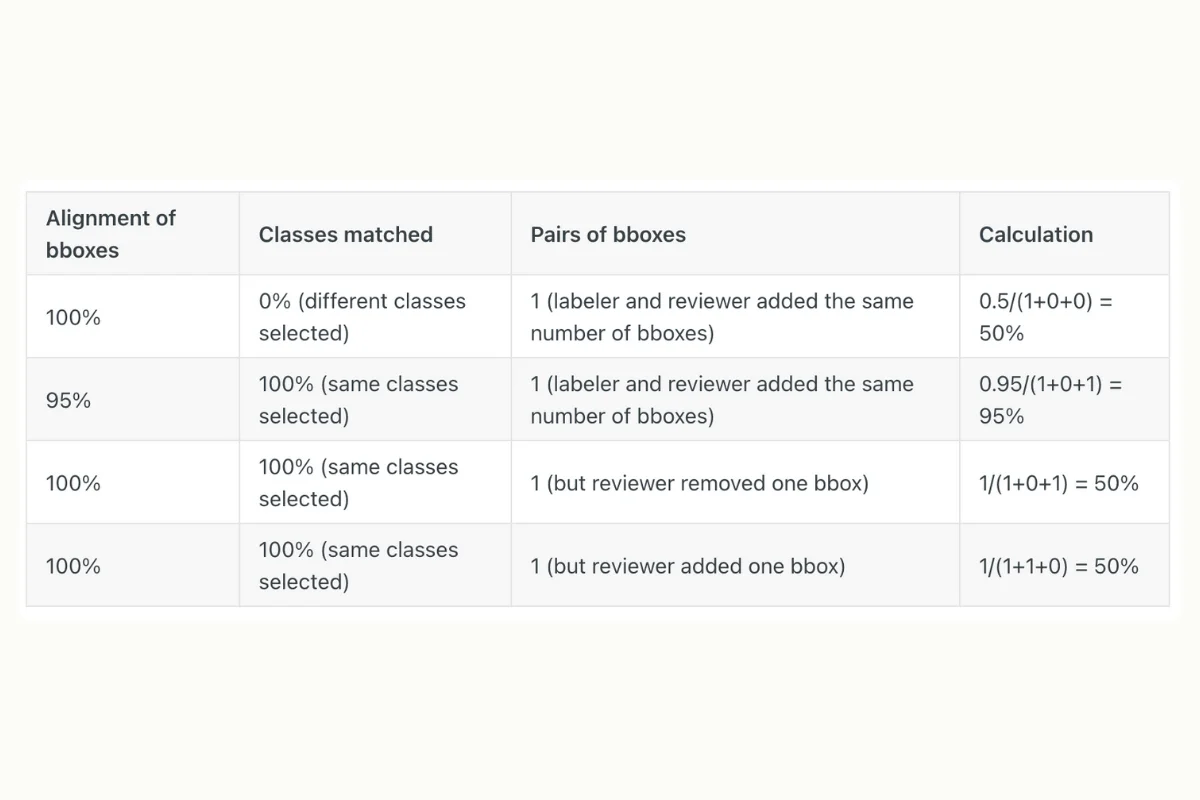 | Alignment of bboxes | Classes matched | Pairs of bboxes | Calculation |
|---|---|---|---|
| 100% | 0% (different classes selected) | 1 (labeler and reviewer added the same number of bboxes) | 0.5/(1+0+0) = 50% |
| 95% | 100% (same classes selected) | 1 (labeler and reviewer added the same number of bboxes) | 0.95/(1+0+1) = 95% |
| 100% | 100% (same classes selected) | 1 (but reviewer removed one bbox) | 1/(1+0+1) = 50% |
| 100% | 100% (same classes selected) | 1 (but reviewer added one bbox) | 1/(1+1+0) = 50% |